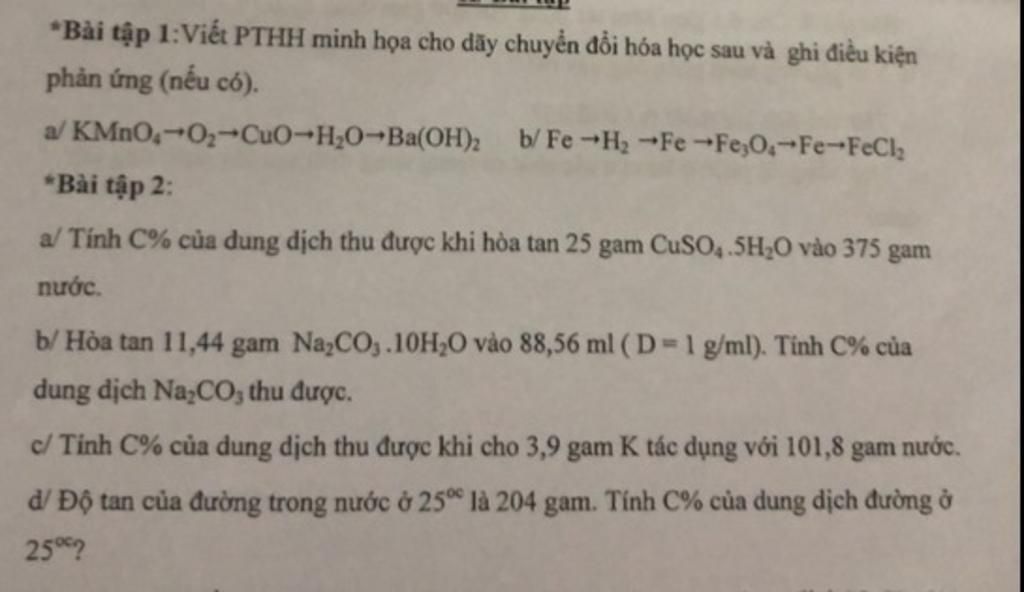 *Bài tập 1:Viết PTHH minh họa cho dãy chuyển đổi hóa học sau và ghi điều kiện phản ứng (nếu có).

a/ $KMnO_4 \rightarrow O_2 \rightarrow CuO \rightarrow H_2O \rightarrow Ba(OH)_2$   b/ $Fe \rightarrow H_2 \rightarrow Fe \rightarrow Fe_3O_4 \rightarrow Fe \rightarrow FeCl_2$

*Bài tập 2:

a/ Tính C% của dung dịch thu được khi hòa tan 25 gam $CuSO_4.5H_2O$ vào 375 gam nước.

b/ Hòa tan 11,44 gam $Na_2CO_3.10H_2O$ vào 88,56 ml ( D = 1 g/ml). Tính C% của dung dịch $Na_2CO_3$ thu được.

c/ Tính C% của dung dịch thu được khi cho 3,9 gam K tác dụng với 101,8 gam nước.

d/ Độ tan của đường trong nước ở $25^{oc}$ là 204 gam. Tính C% của dung dịch đường ở $25^{oc}$?